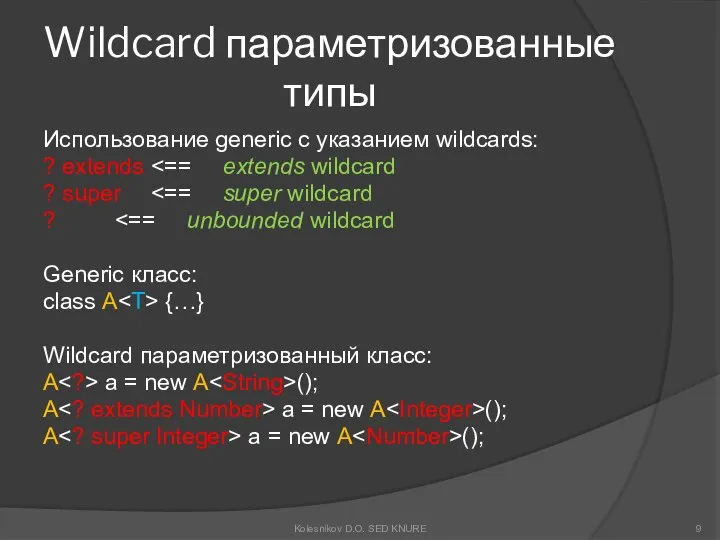 Wildcard параметризованные типы

Использование generic с указанием wildcards:
? extends <== extends wildcard
? super <== super wildcard
? <== unbounded wildcard

Generic класс:
class A<T> {…}

Wildcard параметризованный класс:
A<?> a = new A<String>();
A<? extends Number> a = new A<Integer>();
A<? super Integer> a = new A<Number>();

Kolesnikov D.O. SED KNURE

9